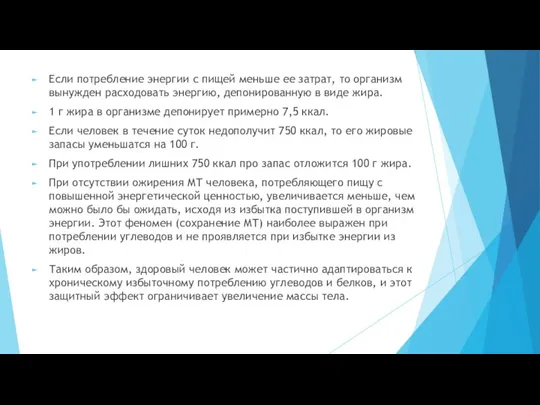 Если потребление энергии с пищей меньше ее затрат, то организм вынужден расходовать энергию, депонированную в виде жира.

1 г жира в организме депонирует примерно 7,5 ккал.

Если человек в течение суток недополучит 750 ккал, то его жировые запасы уменьшатся на 100 г.

При употреблении лишних 750 ккал про запас отложится 100 г жира.

При отсутствии ожирения МТ человека, потребляющего пищу с повышенной энергетической ценностью, увеличивается меньше, чем можно было бы ожидать, исходя из избытка поступившей в организм энергии. Этот феномен (сохранение МТ) наиболее выражен при потреблении углеводов и не проявляется при избытке энергии из жиров.

Таким образом, здоровый человек может частично адаптироваться к хроническому избыточному потреблению углеводов и белков, и этот защитный эффект ограничивает увеличение массы тела.